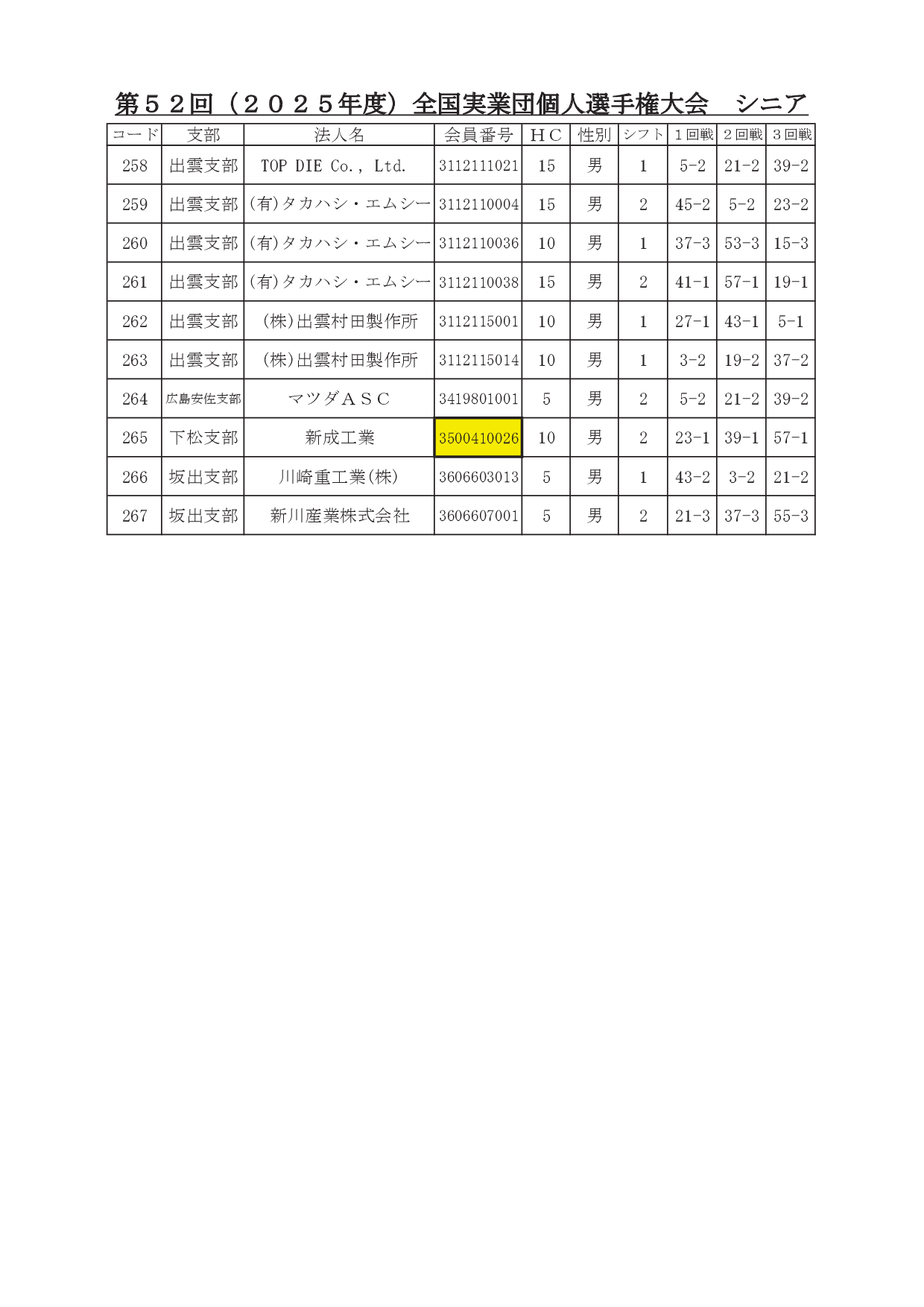 第５２回（２０２５年度）全国実業団個人選手権大会　シニア

| コード | 支部 | 法人名 | 会員番号 | ＨＣ | 性別 | シフト | １回戦 | ２回戦 | ３回戦 |
|---|---|---|---|---|---|---|---|---|---|
| 258 | 出雲支部 | TOP DIE Co., Ltd. | 3112111021 | 15 | 男 | 1 | 5-2 | 21-2 | 39-2 |
| 259 | 出雲支部 | (有)タカハシ・エムシー | 3112110004 | 15 | 男 | 2 | 45-2 | 5-2 | 23-2 |
| 260 | 出雲支部 | (有)タカハシ・エムシー | 3112110036 | 10 | 男 | 1 | 37-3 | 53-3 | 15-3 |
| 261 | 出雲支部 | (有)タカハシ・エムシー | 3112110038 | 15 | 男 | 2 | 41-1 | 57-1 | 19-1 |
| 262 | 出雲支部 | (株)出雲村田製作所 | 3112115001 | 10 | 男 | 1 | 27-1 | 43-1 | 5-1 |
| 263 | 出雲支部 | (株)出雲村田製作所 | 3112115014 | 10 | 男 | 1 | 3-2 | 19-2 | 37-2 |
| 264 | 広島安佐支部 | マツダＡＳＣ | 3419801001 | 5 | 男 | 2 | 5-2 | 21-2 | 39-2 |
| 265 | 下松支部 | 新成工業 | 3500410026 | 10 | 男 | 2 | 23-1 | 39-1 | 57-1 |
| 266 | 坂出支部 | 川崎重工業(株) | 3606603013 | 5 | 男 | 1 | 43-2 | 3-2 | 21-2 |
| 267 | 坂出支部 | 新川産業株式会社 | 3606607001 | 5 | 男 | 2 | 21-3 | 37-3 | 55-3 |